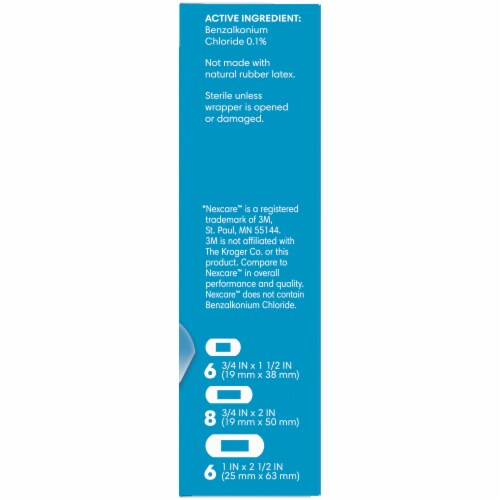 ACTIVE INGREDIENT:
Benzalkonium Chloride 0.1%

Not made with natural rubber latex.

Sterile unless wrapper is opened or damaged.

*Nexcare™ is a registered trademark of 3M, St. Paul, MN 55144. 3M is not affiliated with The Kroger Co. or this product. Compare to Nexcare™ in overall performance and quality. Nexcare™ does not contain Benzalkonium Chloride.

6 3/4 IN x 1 1/2 IN (19 mm x 38 mm)

8 3/4 IN x 2 IN (19 mm x 50 mm)

6 1 IN x 2 1/2 IN (25 mm x 63 mm)